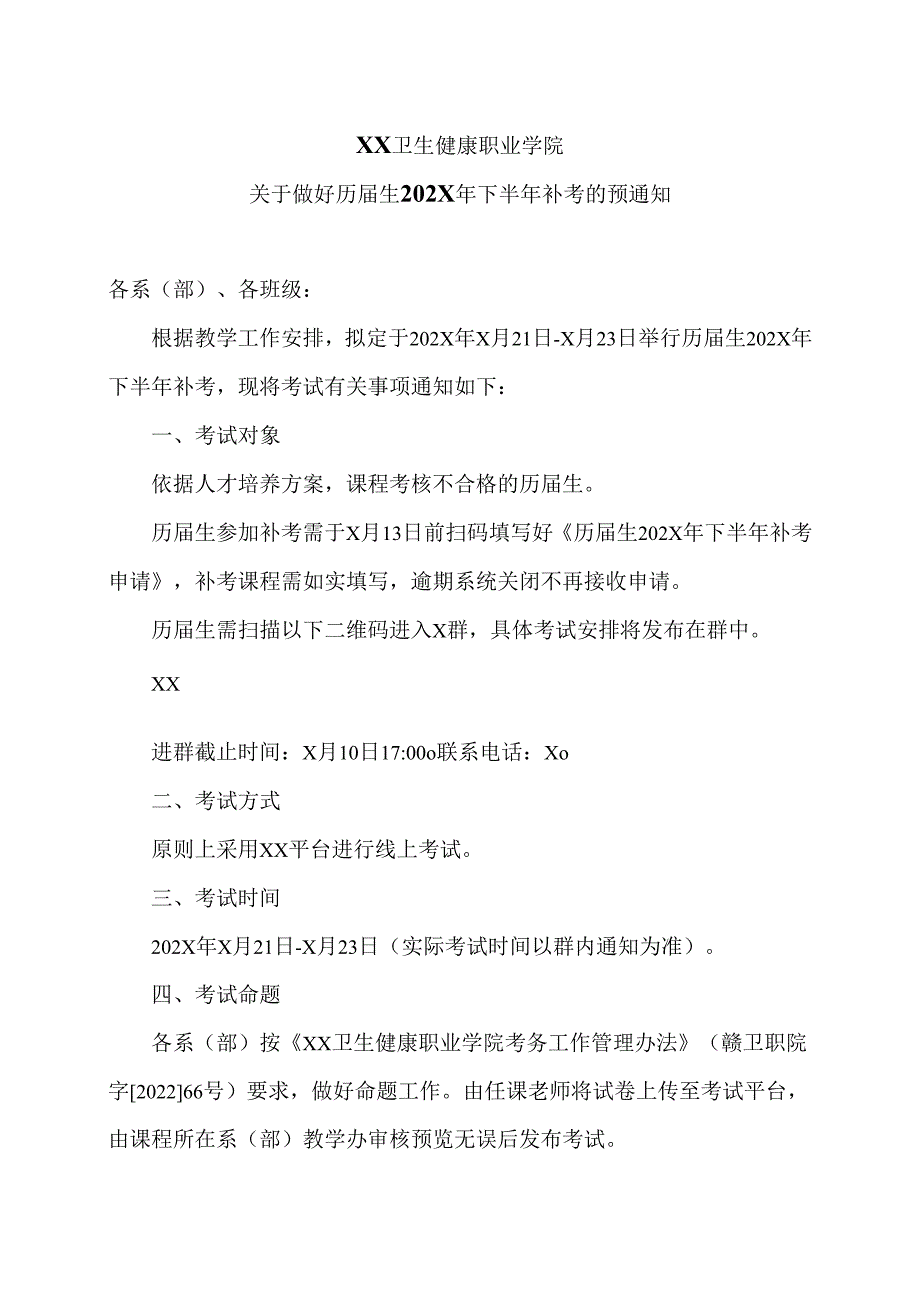 XX卫生健康职业学院

关于做好历届生202X年下半年补考的预通知

各系（部）、各班级：

根据教学工作安排，拟定于202X年X月21日-X月23日举行历届生202X年下半年补考，现将考试有关事项通知如下：

一、考试对象

依据人才培养方案，课程考核不合格的历届生。

历届生参加补考需于X月13日前扫码填写好《历届生202X年下半年补考申请》，补考课程需如实填写，逾期系统关闭不再接收申请。

历届生需扫描以下二维码进入X群，具体考试安排将发布在群中。

XX

进群截止时间：X月10日17:00o联系电话：Xo

二、考试方式

原则上采用XX平台进行线上考试。

三、考试时间

202X年X月21日-X月23日（实际考试时间以群内通知为准）。

四、考试命题

各系（部）按《XX卫生健康职业学院考务工作管理办法》（赣卫职院字[2022]66号）要求，做好命题工作。由任课老师将试卷上传至考试平台，由课程所在系（部）教学办审核预览无误后发布考试。